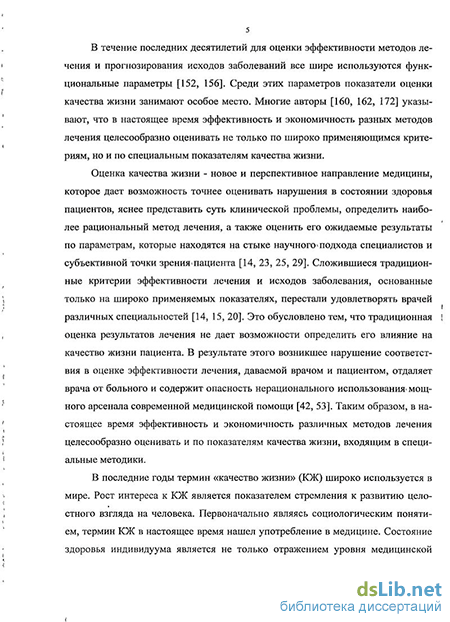 5

В течение последних десятилетий для оценки эффективности методов лечения и прогнозирования исходов заболеваний все шире используются функциональные параметры [152, 156]. Среди этих параметров показатели оценки качества жизни занимают особое место. Многие авторы [160, 162, 172] указывают, что в настоящее время эффективность и экономичность разных методов лечения целесообразно оценивать не только по широко применяющимся критериям, но и по специальным показателям качества жизни.

Оценка качества жизни - новое и перспективное направление медицины, которое дает возможность точнее оценивать нарушения в состоянии здоровья пациентов, яснее представить суть клинической проблемы, определить наиболее рациональный метод лечения, а также оценить его ожидаемые результаты по параметрам, которые находятся на стыке научного подхода специалистов и субъективной точки зрения пациента [14, 23, 25, 29]. Сложившиеся традиционные критерии эффективности лечения и исходов заболевания, основанные только на широко применяемых показателях, перестали удовлетворять врачей различных специальностей [14, 15, 20]. Это обусловлено тем, что традиционная оценка результатов лечения не дает возможности определить его влияние на качество жизни пациента. В результате этого возникшее нарушение соответствия в оценке эффективности лечения, даваемой врачом и пациентом, отдаляет врача от больного и содержит опасность нерационального использования мощного арсенала современной медицинской помощи [42, 53]. Таким образом, в настоящее время эффективность и экономичность различных методов лечения целесообразно оценивать и по показателям качества жизни, входящим в специальные методики.

В последние годы термин «качество жизни» (КЖ) широко используется в мире. Рост интереса к КЖ является показателем стремления к развитию целостного взгляда на человека. Первоначально являясь социологическим понятием, термин КЖ в настоящее время нашел употребление в медицине. Состояние здоровья индивидуума является не только отражением уровня медицинской

dsLib.net
библиотека диссертаций